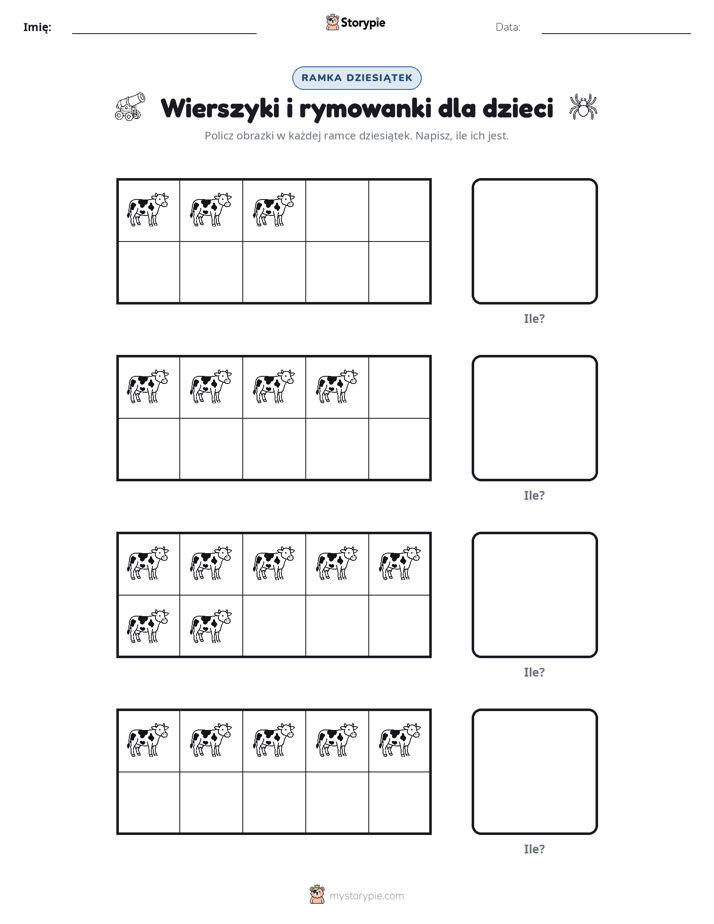 Imię: ____ Storypie Data: ____

RAMKA DZIESIĄTEK

Wierszyki i rymowanki dla dzieci

Policz obrazki w każdej ramce dziesiątek. Napisz, ile ich jest.

Ile?

Ile?

Ile?

Ile?

mystorypie.com